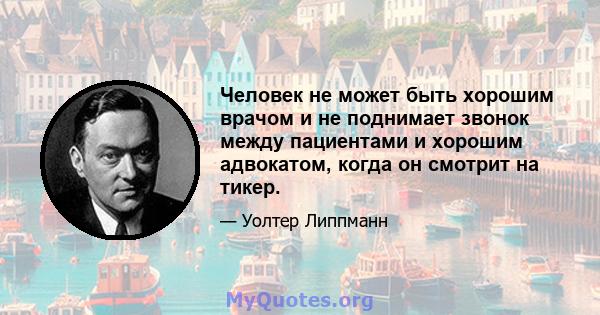 Человек не может быть хорошим врачом и не поднимает звонок между пациентами и хорошим адвокатом, когда он смотрит на тикер.

— Уолтер Липпманн

MyQuotes.org